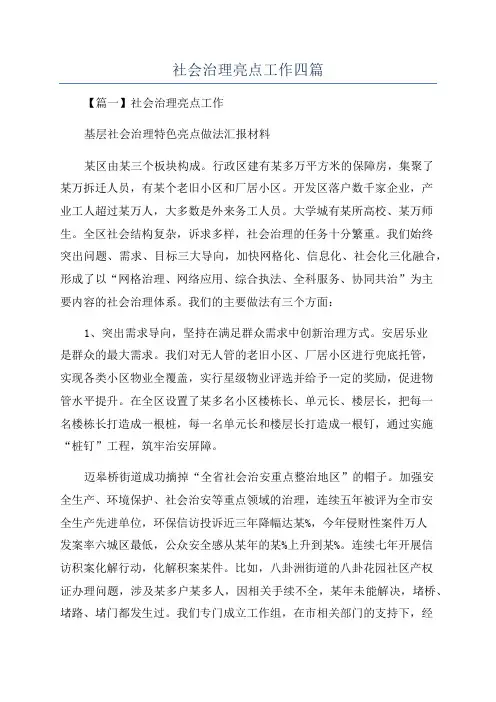 社会治理亮点工作四篇

【篇一】社会治理亮点工作

基层社会治理特色亮点做法汇报材料

某区由某三个板块构成。行政区建有某多万平方米的保障房，集聚了某万拆迁人员，有某个老旧小区和厂居小区。开发区落户数千家企业，产业工人超过某万人，大多数是外来务工人员。大学城有某所高校、某万师生。全区社会结构复杂，诉求多样，社会治理的任务十分繁重。我们始终突出问题、需求、目标三大导向，加快网格化、信息化、社会化三化融合，形成了以“网格治理、网络应用、综合执法、全科服务、协同共治”为主要内容的社会治理体系。我们的主要做法有三个方面：

1、突出需求导向，坚持在满足群众需求中创新治理方式。安居乐业是群众的最大需求。我们对无人管的老旧小区、厂居小区进行兜底托管，实现各类小区物业全覆盖，实行星级物业评选并给予一定的奖励，促进物管水平提升。在全区设置了某多名小区楼栋长、单元长、楼层长，把每一名楼栋长打造成一根桩，每一名单元长和楼层长打造成一根钉，通过实施“桩钉”工程，筑牢治安屏障。

迈皋桥街道成功摘掉“全省社会治安重点整治地区”的帽子。加强安全生产、环境保护、社会治安等重点领域的治理，连续五年被评为全市安全生产先进单位，环保信访投诉近三年降幅达某%，今年侵财性案件万人发案率六城区最低，公众安全感从某年的某%上升到某%。连续七年开展信访积案化解行动，化解积案某件。比如，八卦洲街道的八卦花园社区产权证办理问题，涉及某多户某多人，因相关手续不全，某年未能解决，堵桥、堵路、堵门都发生过。我们专门成立工作组，在市相关部门的支持下，经